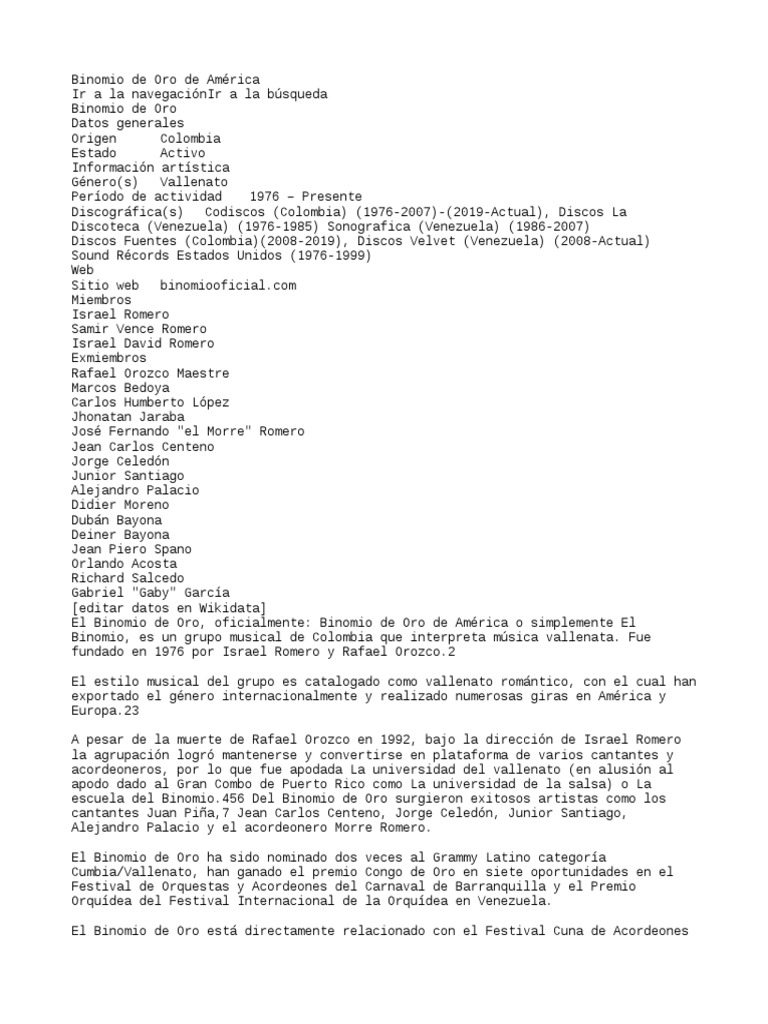 Binomio de Oro de América
Ir a la navegaciónIr a la búsqueda
Binomio de Oro
Datos generales
Origen Colombia
Estado Activo
Información artística
Género(s) Vallenato
Período de actividad 1976 – Presente
Discográfica(s) Codiscos (Colombia) (1976-2007)-(2019-Actual), Discos La Discoteca (Venezuela) (1976-1985) Sonografica (Venezuela) (1986-2007)
Discos Fuentes (Colombia)(2008-2019), Discos Velvet (Venezuela) (2008-Actual)
Sound Récords Estados Unidos (1976-1999)
Web
Sitio web binomiooficial.com
Miembros
Israel Romero
Samir Vence Romero
Israel David Romero
Exmiembros
Rafael Orozco Maestre
Marcos Bedoya
Carlos Humberto López
Jhonatan Jaraba
José Fernando "el Morre" Romero
Jean Carlos Centeno
Jorge Celedón
Junior Santiago
Alejandro Palacio
Didier Moreno
Dubán Bayona
Deiner Bayona
Jean Piero Spano
Orlando Acosta
Richard Salcedo
Gabriel "Gaby" García
[editar datos en Wikidata]
El Binomio de Oro, oficialmente: Binomio de Oro de América o simplemente El Binomio, es un grupo musical de Colombia que interpreta música vallenata. Fue fundado en 1976 por Israel Romero y Rafael Orozco.2

El estilo musical del grupo es catalogado como vallenato romántico, con el cual han exportado el género internacionalmente y realizado numerosas giras en América y Europa.23

A pesar de la muerte de Rafael Orozco en 1992, bajo la dirección de Israel Romero la agrupación logró mantenerse y convertirse en plataforma de varios cantantes y acordeoneros, por lo que fue apodada La universidad del vallenato (en alusión al apodo dado al Gran Combo de Puerto Rico como La universidad de la salsa) o La escuela del Binomio.456 Del Binomio de Oro surgieron exitosos artistas como los cantantes Juan Piña,7 Jean Carlos Centeno, Jorge Celedón, Junior Santiago, Alejandro Palacio y el acordeonero Morre Romero.

El Binomio de Oro ha sido nominado dos veces al Grammy Latino categoría Cumbia/Vallenato, han ganado el premio Congo de Oro en siete oportunidades en el Festival de Orquestas y Acordeones del Carnaval de Barranquilla y el Premio Orquídea del Festival Internacional de la Orquídea en Venezuela.

El Binomio de Oro está directamente relacionado con el Festival Cuna de Acordeones